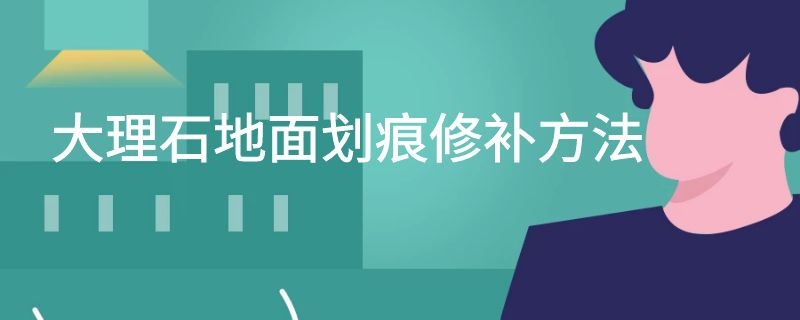 大理石地面划痕修补方法